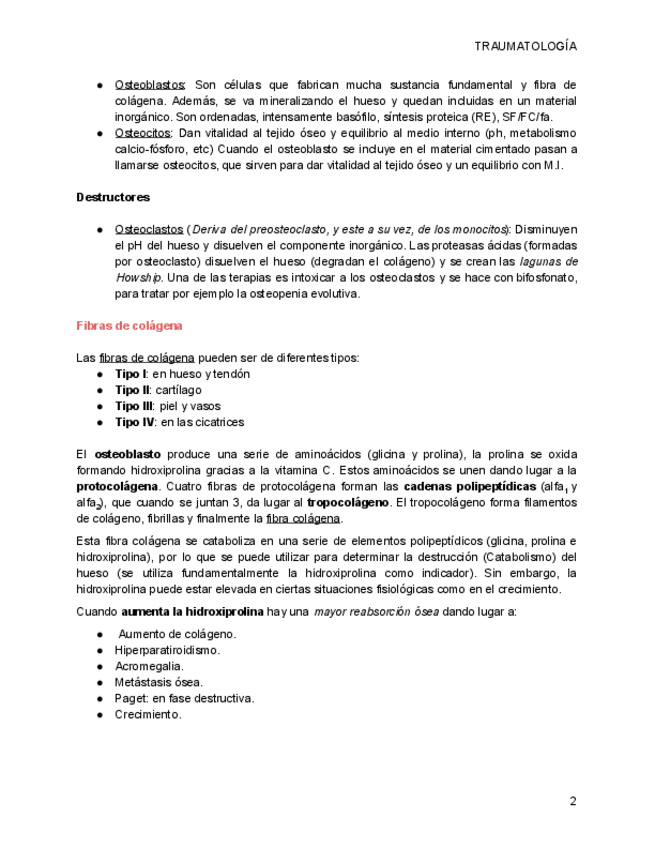 TRAUMATOLOGÍA

● Osteoblastos: Son células que fabrican mucha sustancia fundamental y fibra de colágena. Además, se va mineralizando el hueso y quedan incluidas en un material inorgánico. Son ordenadas, intensamente basófilo, síntesis proteica (RE), SF/FC/fa.
● Osteocitos: Dan vitalidad al tejido óseo y equilibrio al medio interno (ph, metabolismo calcio-fósforo, etc) Cuando el osteoblasto se incluye en el material cimentado pasan a llamarse osteocitos, que sirven para dar vitalidad al tejido óseo y un equilibrio con M.I.

Destructores

● Osteoclastos (Deriva del preosteoclasto, y este a su vez, de los monocitos): Disminuyen el pH del hueso y disuelven el componente inorgánico. Las proteasas ácidas (formadas por osteoclasto) disuelven el hueso (degradan el colágeno) y se crean las lagunas de Howship. Una de las terapias es intoxicar a los osteoclastos y se hace con bifosfonato, para tratar por ejemplo la osteopenia evolutiva.

Fibras de colágena

Las fibras de colágena pueden ser de diferentes tipos:
● Tipo I: en hueso y tendón
● Tipo II: cartílago
● Tipo III: piel y vasos
● Tipo IV: en las cicatrices

El osteoblasto produce una serie de aminoácidos (glicina y prolina), la prolina se oxida formando hidroxiprolina gracias a la vitamina C. Estos aminoácidos se unen dando lugar a la protocolágena. Cuatro fibras de protocolágena forman las cadenas polipeptídicas (alfa$_1$ y alfa$_2$), que cuando se juntan 3, da lugar al tropocolágeno. El tropocolágeno forma filamentos de colágeno, fibrillas y finalmente la fibra colágena.

Esta fibra colágena se cataboliza en una serie de elementos polipeptídicos (glicina, prolina e hidroxiprolina), por lo que se puede utilizar para determinar la destrucción (Catabolismo) del hueso (se utiliza fundamentalmente la hidroxiprolina como indicador). Sin embargo, la hidroxiprolina puede estar elevada en ciertas situaciones fisiológicas como en el crecimiento.

Cuando aumenta la hidroxiprolina hay una mayor reabsorción ósea dando lugar a:

● Aumento de colágeno.
● Hiperparatiroidismo.
● Acromegalia.
● Metástasis ósea.
● Paget: en fase destructiva.
● Crecimiento.

2